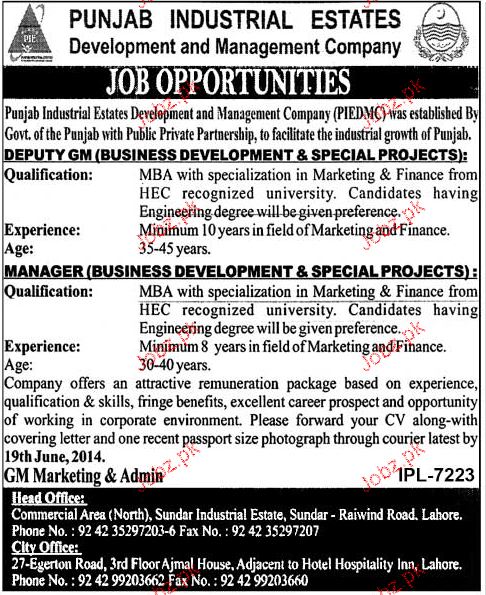 PIE

PUNJAB INDUSTRIAL ESTATES
Development and Management Company

JOB OPPORTUNITIES

Punjab Industrial Estates Development and Management Company (PIEDMC) was established By Govt. of the Punjab with Public Private Partnership, to facilitate the industrial growth of Punjab.

DEPUTY GM (BUSINESS DEVELOPMENT & SPECIAL PROJECTS):

Qualification: MBA with specialization in Marketing & Finance from HEC recognized university. Candidates having Engineering degree will be given preference.

Experience: Minimum 10 years in field of Marketing and Finance.

Age: 35-45 years.

MANAGER (BUSINESS DEVELOPMENT & SPECIAL PROJECTS):

Qualification: MBA with specialization in Marketing & Finance from HEC recognized university. Candidates having Engineering degree will be given preference.

Experience: Minimum 8 years in field of Marketing and Finance.

Age: 30-40 years.

Company offers an attractive remuneration package based on experience, qualification & skills, fringe benefits, excellent career prospect and opportunity of working in corporate environment. Please forward your CV along-with covering letter and one recent passport size photograph through courier latest by 19th June, 2014.

GM Marketing & Admin

IPL-7223

Head Office:
Commercial Area (North), Sundar Industrial Estate, Sundar - Raiwind Road, Lahore.
Phone No. : 92 42 35297203-6 Fax No. : 92 42 35297207

City Office:
27-Egerton Road, 3rd Floor Ajmal House, Adjacent to Hotel Hospitality Inn, Lahore.
Phone No. : 92 42 99203662 Fax No. : 92 42 99203660

Jobz.pk